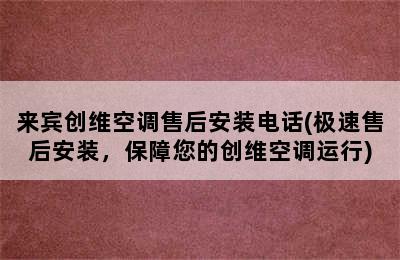 来宾创维空调售后安装电话(极速售后安装，保障您的创维空调运行)